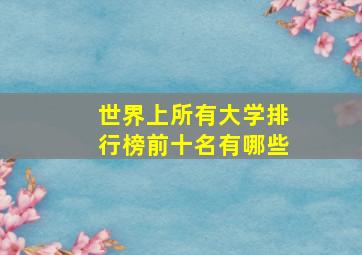 世界上所有大学排行榜前十名有哪些